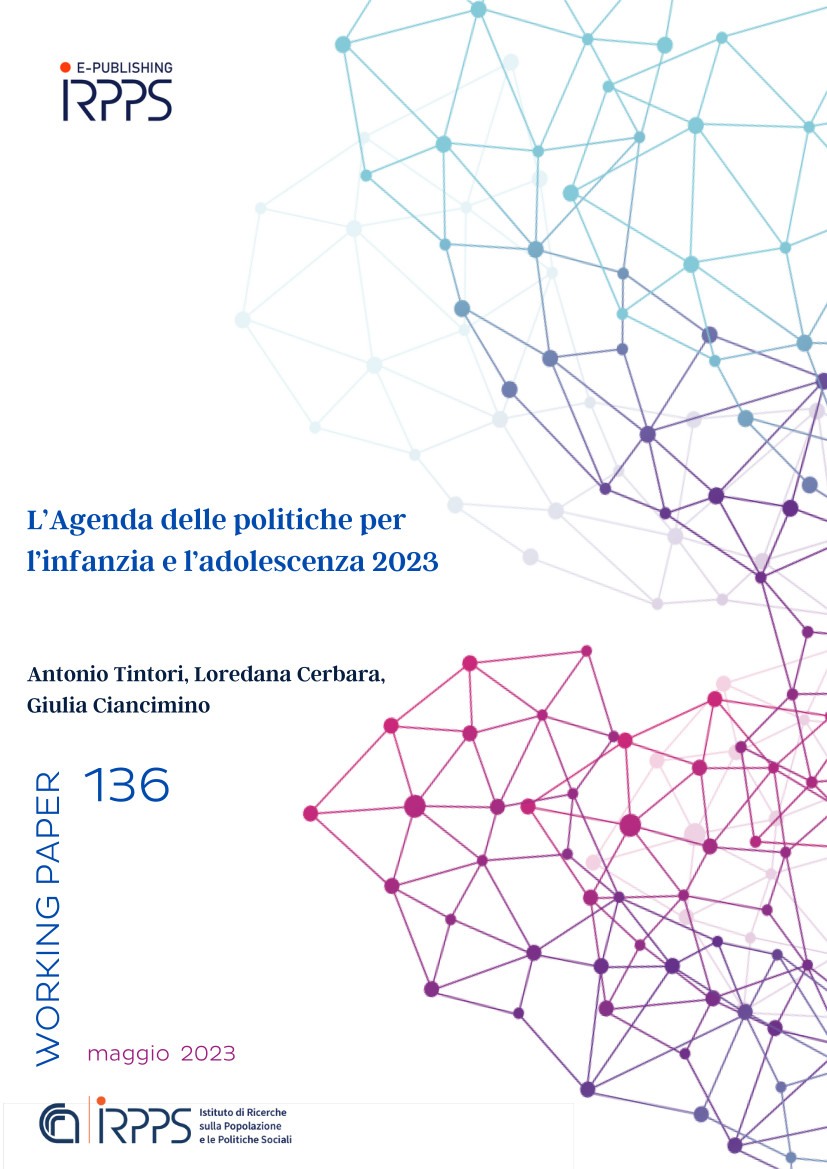 E-PUBLISHING
IRPPS

L'Agenda delle politiche per l'infanzia e l'adolescenza 2023

Antonio Tintori, Loredana Cerbara, Giulia Ciancimino

WORKING PAPER 136

maggio 2023

IRPPS Istituto di Ricerche sulla Popolazione e le Politiche Sociali